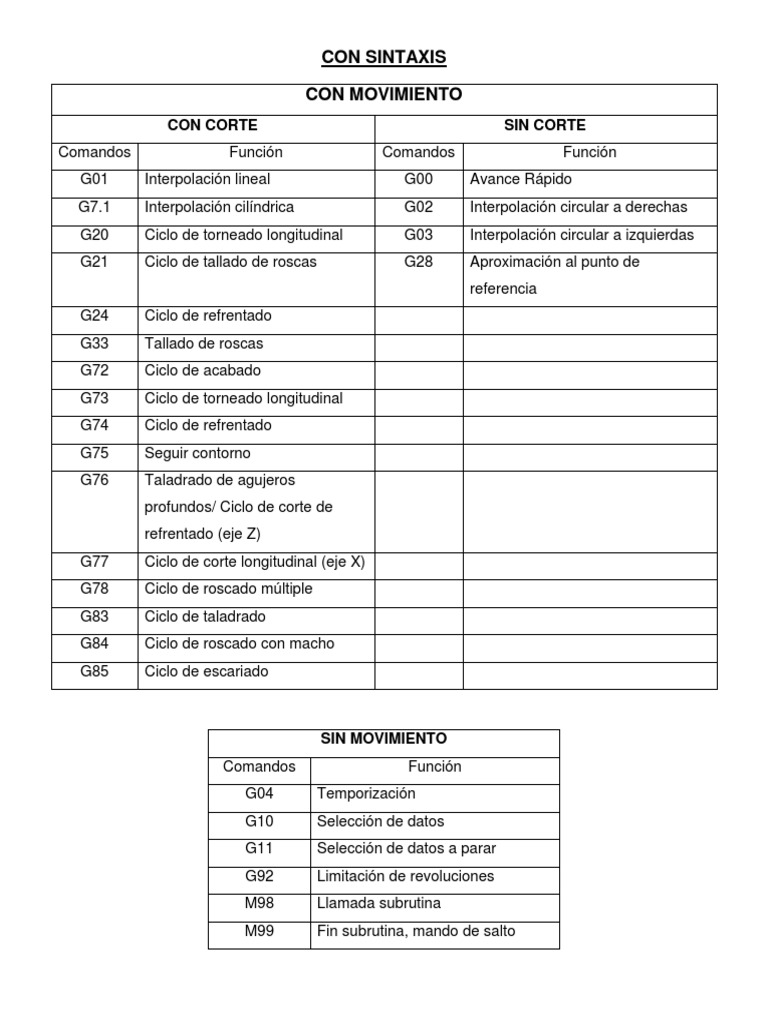 CON SINTAXIS

| CON MOVIMIENTO | | | |
|---|---|---|---|
| CON CORTE | | SIN CORTE | |
| Comandos | Función | Comandos | Función |
| G01 | Interpolación lineal | G00 | Avance Rápido |
| G7.1 | Interpolación cilíndrica | G02 | Interpolación circular a derechas |
| G20 | Ciclo de torneado longitudinal | G03 | Interpolación circular a izquierdas |
| G21 | Ciclo de tallado de roscas | G28 | Aproximación al punto de referencia |
| G24 | Ciclo de refrentado | | |
| G33 | Tallado de roscas | | |
| G72 | Ciclo de acabado | | |
| G73 | Ciclo de torneado longitudinal | | |
| G74 | Ciclo de refrentado | | |
| G75 | Seguir contorno | | |
| G76 | Taladrado de agujeros profundos/ Ciclo de corte de refrentado (eje Z) | | |
| G77 | Ciclo de corte longitudinal (eje X) | | |
| G78 | Ciclo de roscado múltiple | | |
| G83 | Ciclo de taladrado | | |
| G84 | Ciclo de roscado con macho | | |
| G85 | Ciclo de escariado | | |

| SIN MOVIMIENTO | |
|---|---|
| Comandos | Función |
| G04 | Temporización |
| G10 | Selección de datos |
| G11 | Selección de datos a parar |
| G92 | Limitación de revoluciones |
| M98 | Llamada subrutina |
| M99 | Fin subrutina, mando de salto |